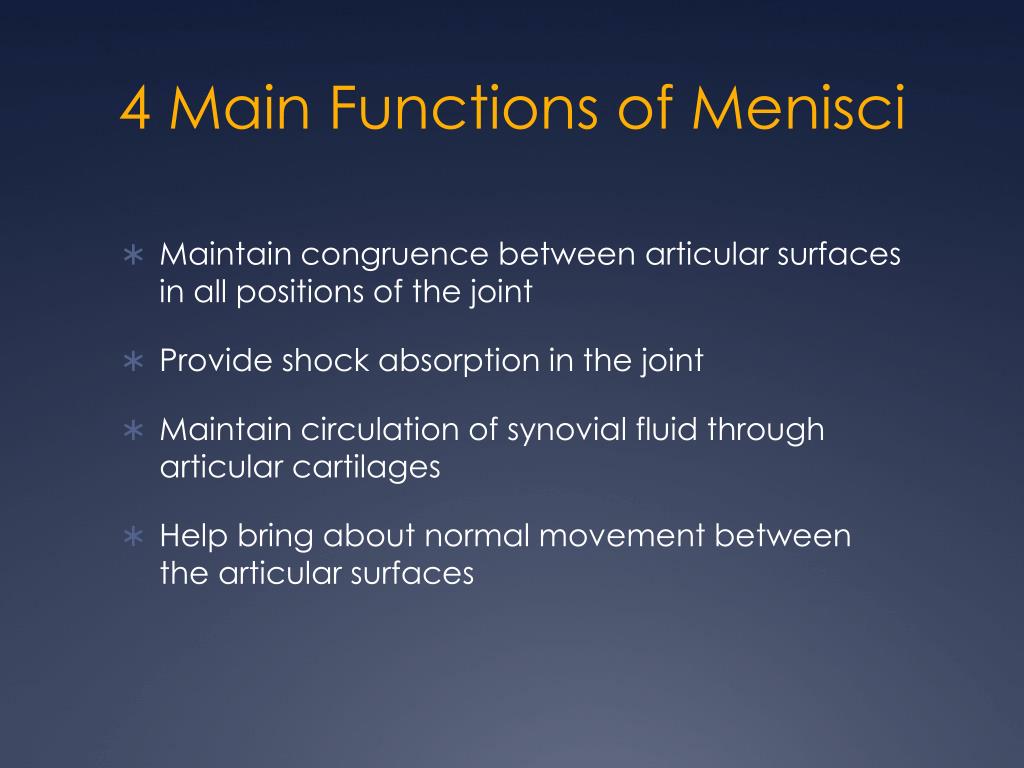 4 Main Functions of Menisci

∗ Maintain congruence between articular surfaces in all positions of the joint

∗ Provide shock absorption in the joint

∗ Maintain circulation of synovial fluid through articular cartilages

∗ Help bring about normal movement between the articular surfaces